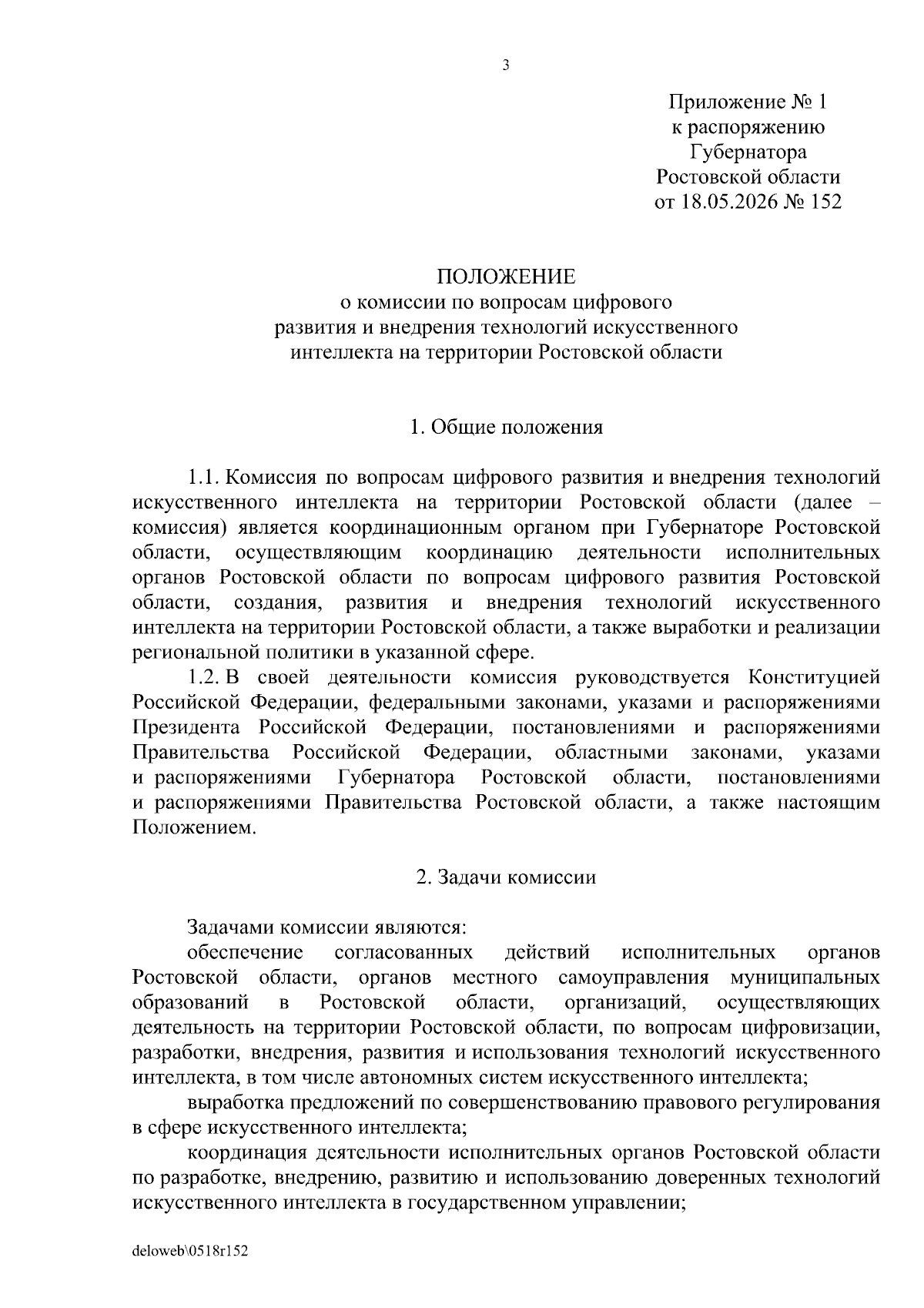 3

Приложение № 1
к распоряжению
Губернатора
Ростовской области
от 18.05.2026 № 152

ПОЛОЖЕНИЕ
о комиссии по вопросам цифрового
развития и внедрения технологий искусственного
интеллекта на территории Ростовской области

1. Общие положения

1.1. Комиссия по вопросам цифрового развития и внедрения технологий искусственного интеллекта на территории Ростовской области (далее – комиссия) является координационным органом при Губернаторе Ростовской области, осуществляющим координацию деятельности исполнительных органов Ростовской области по вопросам цифрового развития Ростовской области, создания, развития и внедрения технологий искусственного интеллекта на территории Ростовской области, а также выработки и реализации региональной политики в указанной сфере.

1.2. В своей деятельности комиссия руководствуется Конституцией Российской Федерации, федеральными законами, указами и распоряжениями Президента Российской Федерации, постановлениями и распоряжениями Правительства Российской Федерации, областными законами, указами и распоряжениями Губернатора Ростовской области, постановлениями и распоряжениями Правительства Ростовской области, а также настоящим Положением.

2. Задачи комиссии

Задачами комиссии являются:

обеспечение согласованных действий исполнительных органов Ростовской области, органов местного самоуправления муниципальных образований в Ростовской области, организаций, осуществляющих деятельность на территории Ростовской области, по вопросам цифровизации, разработки, внедрения, развития и использования технологий искусственного интеллекта, в том числе автономных систем искусственного интеллекта;

выработка предложений по совершенствованию правового регулирования в сфере искусственного интеллекта;

координация деятельности исполнительных органов Ростовской области по разработке, внедрению, развитию и использованию доверенных технологий искусственного интеллекта в государственном управлении;

deloweb\0518r152